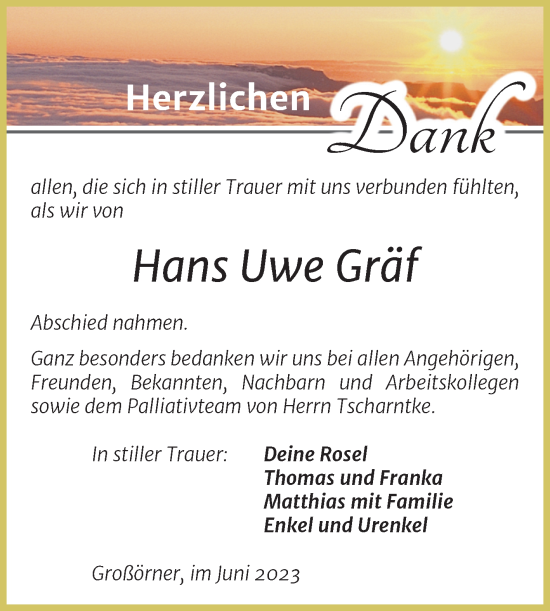 Herzlichen Dank

allen, die sich in stiller Trauer mit uns verbunden fühlten, als wir von

Hans Uwe Gräf

Abschied nahmen.

Ganz besonders bedanken wir uns bei allen Angehörigen, Freunden, Bekannten, Nachbarn und Arbeitskollegen sowie dem Palliativteam von Herrn Tscharntke.

In stiller Trauer: Deine Rosel
Thomas und Franka
Matthias mit Familie
Enkel und Urenkel

Großörner, im Juni 2023